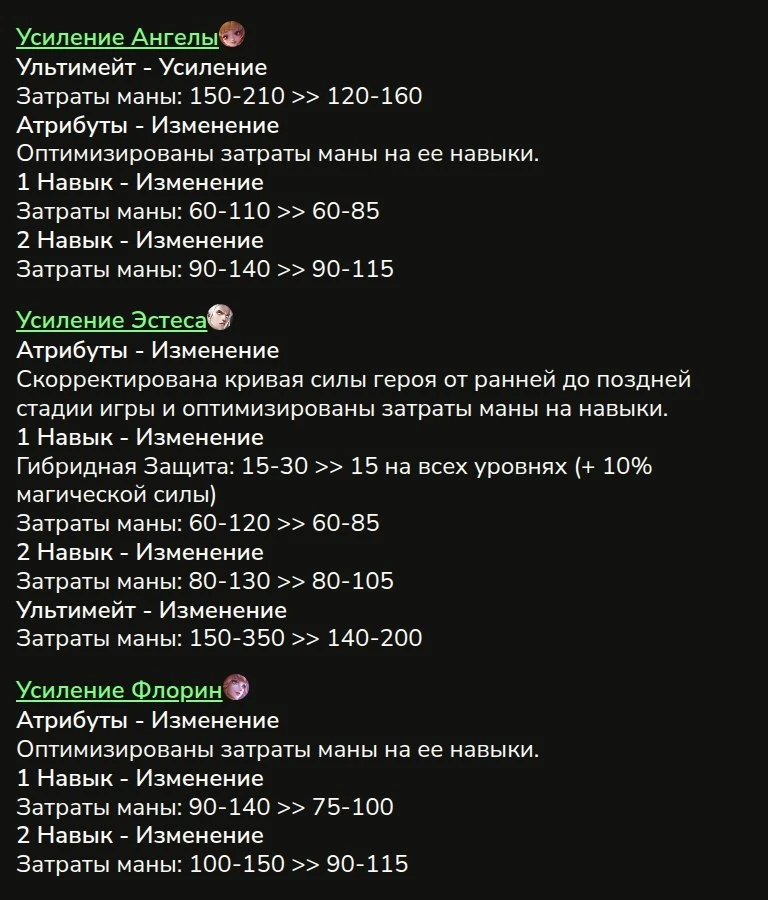 Усиление Ангелы
Ультимейт - Усиление
Затраты маны: 150-210 >> 120-160
Атрибуты - Изменение
Оптимизированы затраты маны на ее навыки.
1 Навык - Изменение
Затраты маны: 60-110 >> 60-85
2 Навык - Изменение
Затраты маны: 90-140 >> 90-115

Усиление Эстеса
Атрибуты - Изменение
Скорректирована кривая силы героя от ранней до поздней стадии игры и оптимизированы затраты маны на навыки.
1 Навык - Изменение
Гибридная Защита: 15-30 >> 15 на всех уровнях (+ 10% магической силы)
Затраты маны: 60-120 >> 60-85
2 Навык - Изменение
Затраты маны: 80-130 >> 80-105
Ультимейт - Изменение
Затраты маны: 150-350 >> 140-200

Усиление Флорин
Атрибуты - Изменение
Оптимизированы затраты маны на ее навыки.
1 Навык - Изменение
Затраты маны: 90-140 >> 75-100
2 Навык - Изменение
Затраты маны: 100-150 >> 90-115